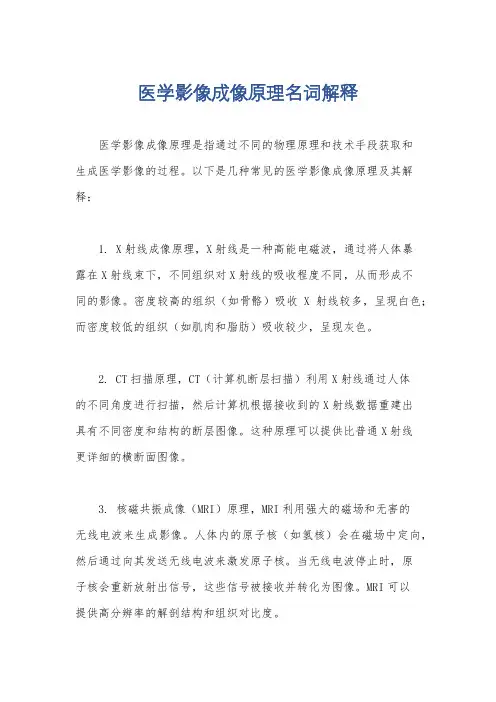 医学影像成像原理名词解释

医学影像成像原理是指通过不同的物理原理和技术手段获取和生成医学影像的过程。以下是几种常见的医学影像成像原理及其解释：

1. X射线成像原理，X射线是一种高能电磁波，通过将人体暴露在X射线束下，不同组织对X射线的吸收程度不同，从而形成不同的影像。密度较高的组织（如骨骼）吸收 X 射线较多，呈现白色；而密度较低的组织（如肌肉和脂肪）吸收较少，呈现灰色。

2. CT扫描原理，CT（计算机断层扫描）利用X射线通过人体的不同角度进行扫描，然后计算机根据接收到的X射线数据重建出具有不同密度和结构的断层图像。这种原理可以提供比普通X射线更详细的横断面图像。

3. 核磁共振成像（MRI）原理，MRI利用强大的磁场和无害的无线电波来生成影像。人体内的原子核（如氢核）会在磁场中定向，然后通过向其发送无线电波来激发原子核。当无线电波停止时，原子核会重新放射出信号，这些信号被接收并转化为图像。MRI可以提供高分辨率的解剖结构和组织对比度。